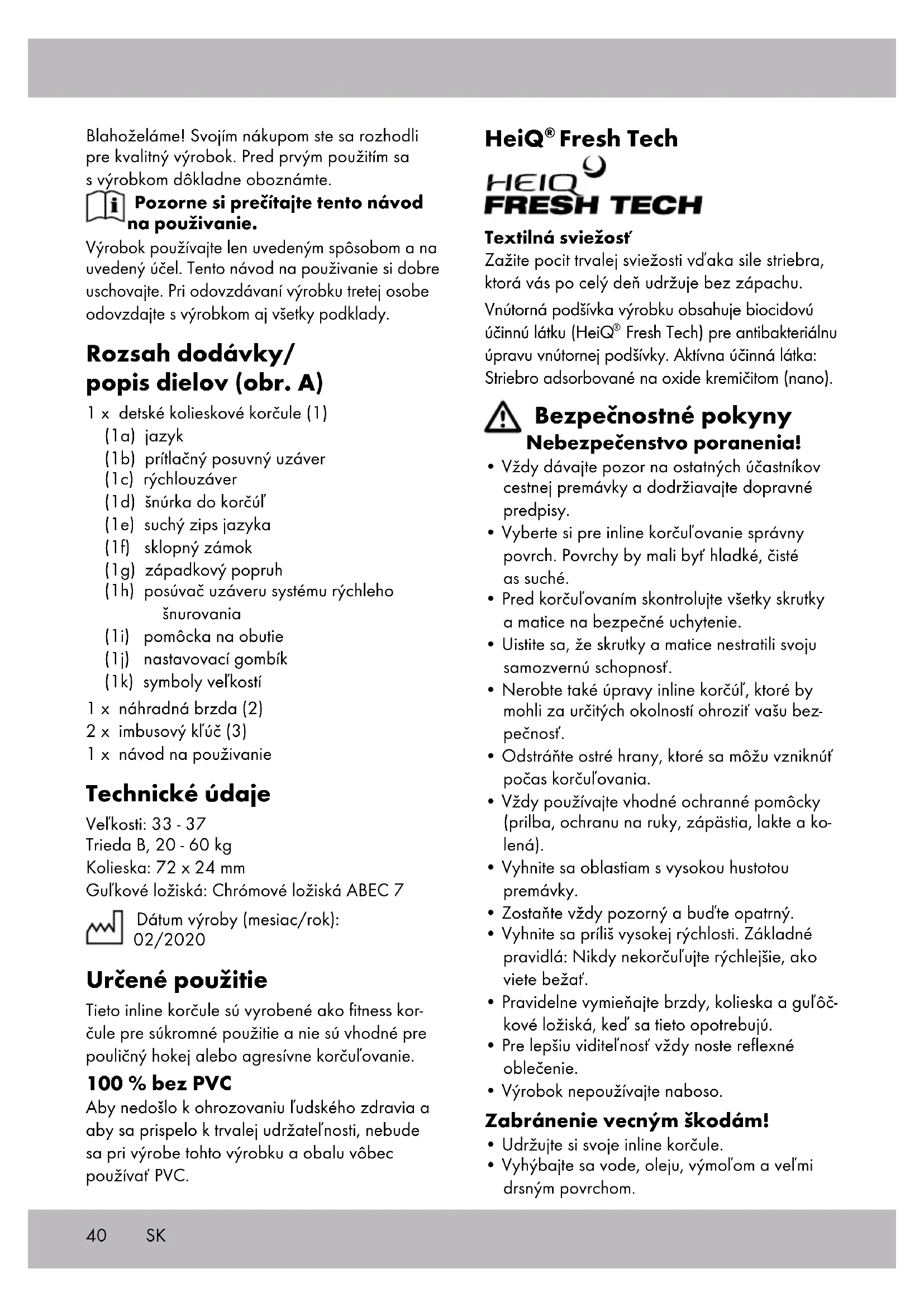 Blahoželáme! Svojím nákupom ste sa rozhodli pre kvalitný výrobok. Pred prvým použitím sa s výrobkom dôkladne oboznámte.

Pozorne si prečítajte tento návod na používanie.

Výrobok používajte len uvedeným spôsobom a na uvedený účel. Tento návod na používanie si dobre uschovajte. Pri odovzdávaní výrobku tretej osobe odovzdajte s výrobkom aj všetky podklady.

Rozsah dodávky/ popis dielov (obr. A)

1 x detské kolieskové korčule (1)
(1a) jazyk
(1b) prítlačný posuvný uzáver
(1c) rýchlouzáver
(1d) šnúrka do korčúľ
(1e) suchý zips jazyka
(1f) sklopný zámok
(1g) západkový popruh
(1h) posúvač uzáveru systému rýchleho šnurovania
(1i) pomôcka na obutie
(1j) nastavovací gombík
(1k) symboly veľkostí
1 x náhradná brzda (2)
2 x imbusový kľúč (3)
1 x návod na používanie

Technické údaje

Veľkosti: 33 - 37
Trieda B, 20 - 60 kg
Kolieska: 72 x 24 mm
Guľkové ložiská: Chrómové ložiská ABEC 7

Dátum výroby (mesiac/rok): 02/2020

Určené použitie

Tieto inline korčule sú vyrobené ako fitness korčule pre súkromné použitie a nie sú vhodné pre pouličný hokej alebo agresívne korčuľovanie.

100 % bez PVC

Aby nedošlo k ohrozovaniu ľudského zdravia a aby sa prispelo k trvalej udržateľnosti, nebude sa pri výrobe tohto výrobku a obalu vôbec používať PVC.

HeiQ® Fresh Tech

HEIQ FRESH TECH

Textilná sviežosť

Zažite pocit trvalej sviežosti vďaka sile striebra, ktorá vás po celý deň udržuje bez zápachu.

Vnútorná podšívka výrobku obsahuje biocidovú účinnú látku (HeiQ® Fresh Tech) pre antibakteriálnu úpravu vnútornej podšívky. Aktívna účinná látka: Striebro adsorbované na oxide kremičitom (nano).

Bezpečnostné pokyny
Nebezpečenstvo poranenia!

• Vždy dávajte pozor na ostatných účastníkov cestnej premávky a dodržiavajte dopravné predpisy.
• Vyberte si pre inline korčuľovanie správny povrch. Povrchy by mali byť hladké, čisté as suché.
• Pred korčuľovaním skontrolujte všetky skrutky a matice na bezpečné uchytenie.
• Uistite sa, že skrutky a matice nestratili svoju samozvernú schopnosť.
• Nerobte také úpravy inline korčúľ, ktoré by mohli za určitých okolností ohroziť vašu bezpečnosť.
• Odstráňte ostré hrany, ktoré sa môžu vzniknúť počas korčuľovania.
• Vždy používajte vhodné ochranné pomôcky (prilba, ochranu na ruky, zápästia, lakte a kolená).
• Vyhnite sa oblastiam s vysokou hustotou premávky.
• Zostaňte vždy pozorný a buďte opatrný.
• Vyhnite sa príliš vysokej rýchlosti. Základné pravidlá: Nikdy nekorčuľujte rýchlejšie, ako viete bežať.
• Pravidelne vymieňajte brzdy, kolieska a guľôčkové ložiská, keď sa tieto opotrebujú.
• Pre lepšiu viditeľnosť vždy noste reflexné oblečenie.
• Výrobok nepoužívajte naboso.

Zabránenie vecným škodám!

• Udržujte si svoje inline korčule.
• Vyhýbajte sa vode, oleju, výmoľom a veľmi drsným povrchom.

40 SK